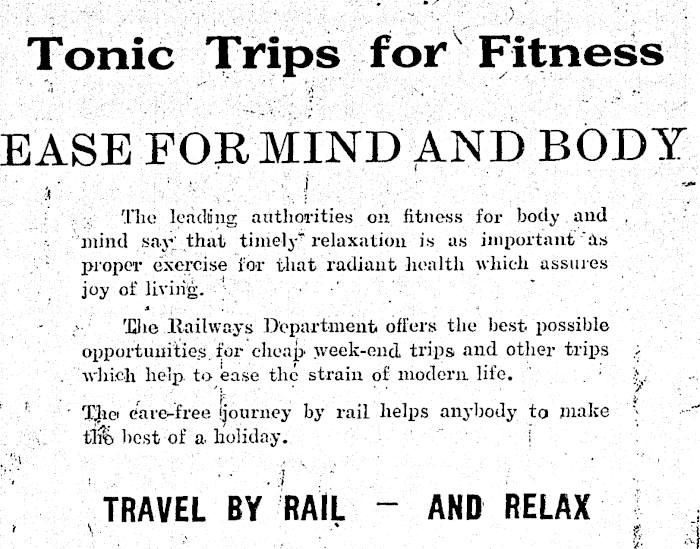 Tonic Trips for Fitness

EASE FOR MIND AND BODY

The leading authorities on fitness for body and mind say that timely relaxation is as important as proper exercise for that radiant health which assures joy of living.

The Railways Department offers the best possible opportunities for cheap week-end trips and other trips which help to ease the strain of modern life.

The care-free journey by rail helps anybody to make the best of a holiday.

TRAVEL BY RAIL — AND RELAX